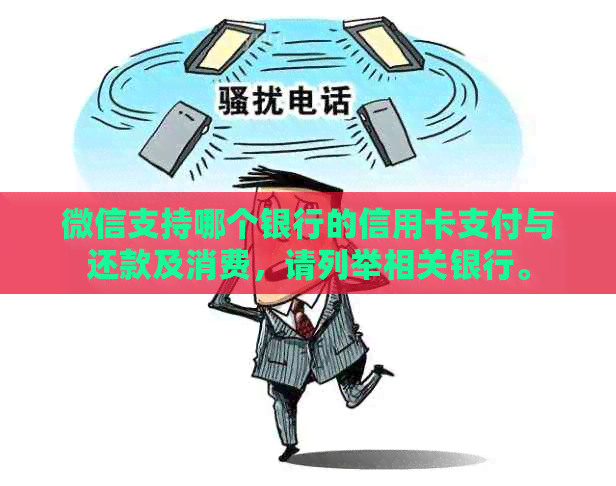 骚扰电话

微信支持哪个银行的信用卡支付与还款及消费，请列举相关银行。